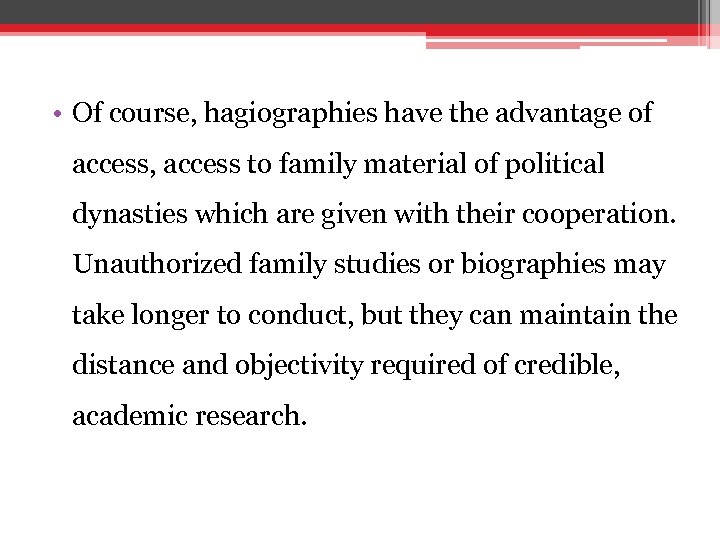 • Of course, hagiographies have the advantage of access, access to family material of political dynasties which are given with their cooperation. Unauthorized family studies or biographies may take longer to conduct, but they can maintain the distance and objectivity required of credible, academic research.